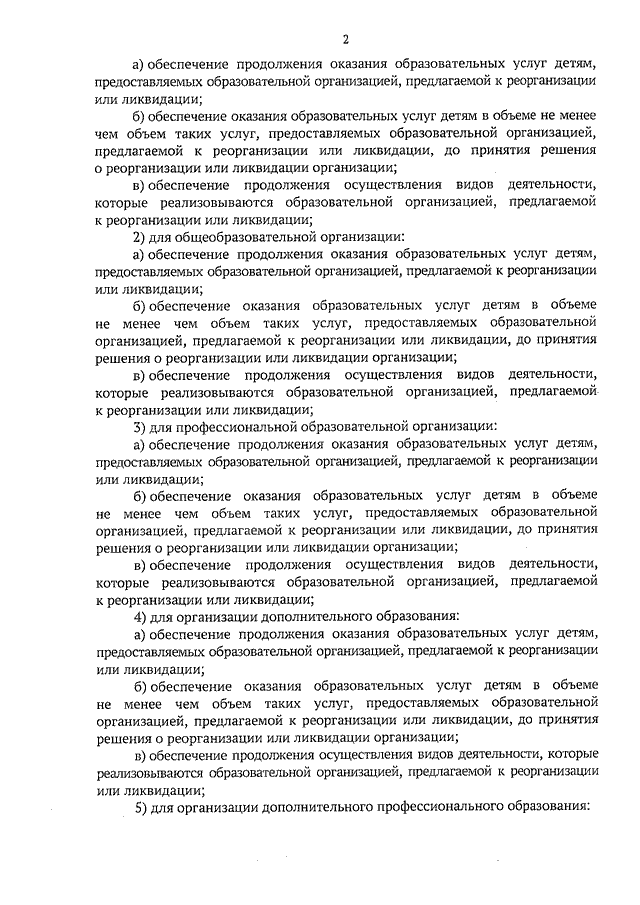 2

а) обеспечение продолжения оказания образовательных услуг детям, предоставляемых образовательной организацией, предлагаемой к реорганизации или ликвидации;

б) обеспечение оказания образовательных услуг детям в объеме не менее чем объем таких услуг, предоставляемых образовательной организацией, предлагаемой к реорганизации или ликвидации, до принятия решения о реорганизации или ликвидации организации;

в) обеспечение продолжения осуществления видов деятельности, которые реализовываются образовательной организацией, предлагаемой к реорганизации или ликвидации;

2) для общеобразовательной организации:

а) обеспечение продолжения оказания образовательных услуг детям, предоставляемых образовательной организацией, предлагаемой к реорганизации или ликвидации;

б) обеспечение оказания образовательных услуг детям в объеме не менее чем объем таких услуг, предоставляемых образовательной организацией, предлагаемой к реорганизации или ликвидации, до принятия решения о реорганизации или ликвидации организации;

в) обеспечение продолжения осуществления видов деятельности, которые реализовываются образовательной организацией, предлагаемой к реорганизации или ликвидации;

3) для профессиональной образовательной организации:

а) обеспечение продолжения оказания образовательных услуг детям, предоставляемых образовательной организацией, предлагаемой к реорганизации или ликвидации;

б) обеспечение оказания образовательных услуг детям в объеме не менее чем объем таких услуг, предоставляемых образовательной организацией, предлагаемой к реорганизации или ликвидации, до принятия решения о реорганизации или ликвидации организации;

в) обеспечение продолжения осуществления видов деятельности, которые реализовываются образовательной организацией, предлагаемой к реорганизации или ликвидации;

4) для организации дополнительного образования:

а) обеспечение продолжения оказания образовательных услуг детям, предоставляемых образовательной организацией, предлагаемой к реорганизации или ликвидации;

б) обеспечение оказания образовательных услуг детям в объеме не менее чем объем таких услуг, предоставляемых образовательной организацией, предлагаемой к реорганизации или ликвидации, до принятия решения о реорганизации или ликвидации организации;

в) обеспечение продолжения осуществления видов деятельности, которые реализовываются образовательной организацией, предлагаемой к реорганизации или ликвидации;

5) для организации дополнительного профессионального образования: